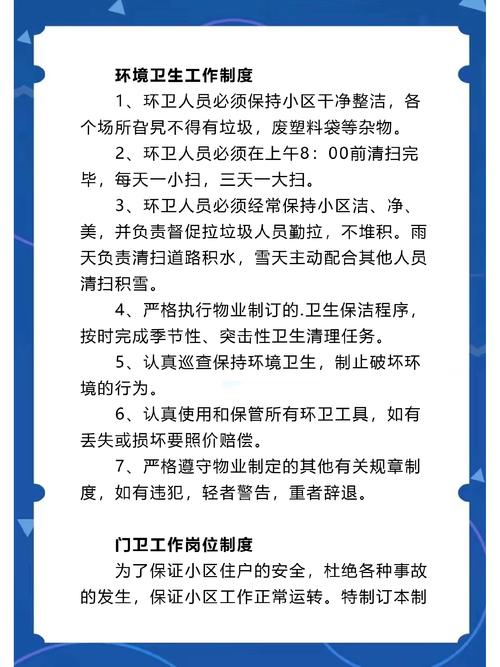 环境卫生工作制度

1、环卫人员必须保持小区干净整洁，各个场所旮旯不得有垃圾，废塑料袋等杂物。

2、环卫人员必须在上午8：00前清扫完毕，每天一小扫，三天一大扫。

3、环卫人员必须经常保持小区洁、净、美，并负责督促拉垃圾人员勤拉，不堆积。雨天负责清扫道路积水，雪天主动配合其他人员清扫积雪。

4、严格执行物业制订的.卫生保洁程序，按时完成季节性、突击性卫生清理任务。

5、认真巡查保持环境卫生，制止破坏环境的行为。

6、认真使用和保管所有环卫工具，如有丢失或损坏要照价赔偿。

7、严格遵守物业制定的其他有关规章制度，如有违犯，轻者警告，重者辞退。

门卫工作岗位制度

为了保证小区住户的安全，杜绝各种事故的发生，保证小区工作正常运转。特制订本制